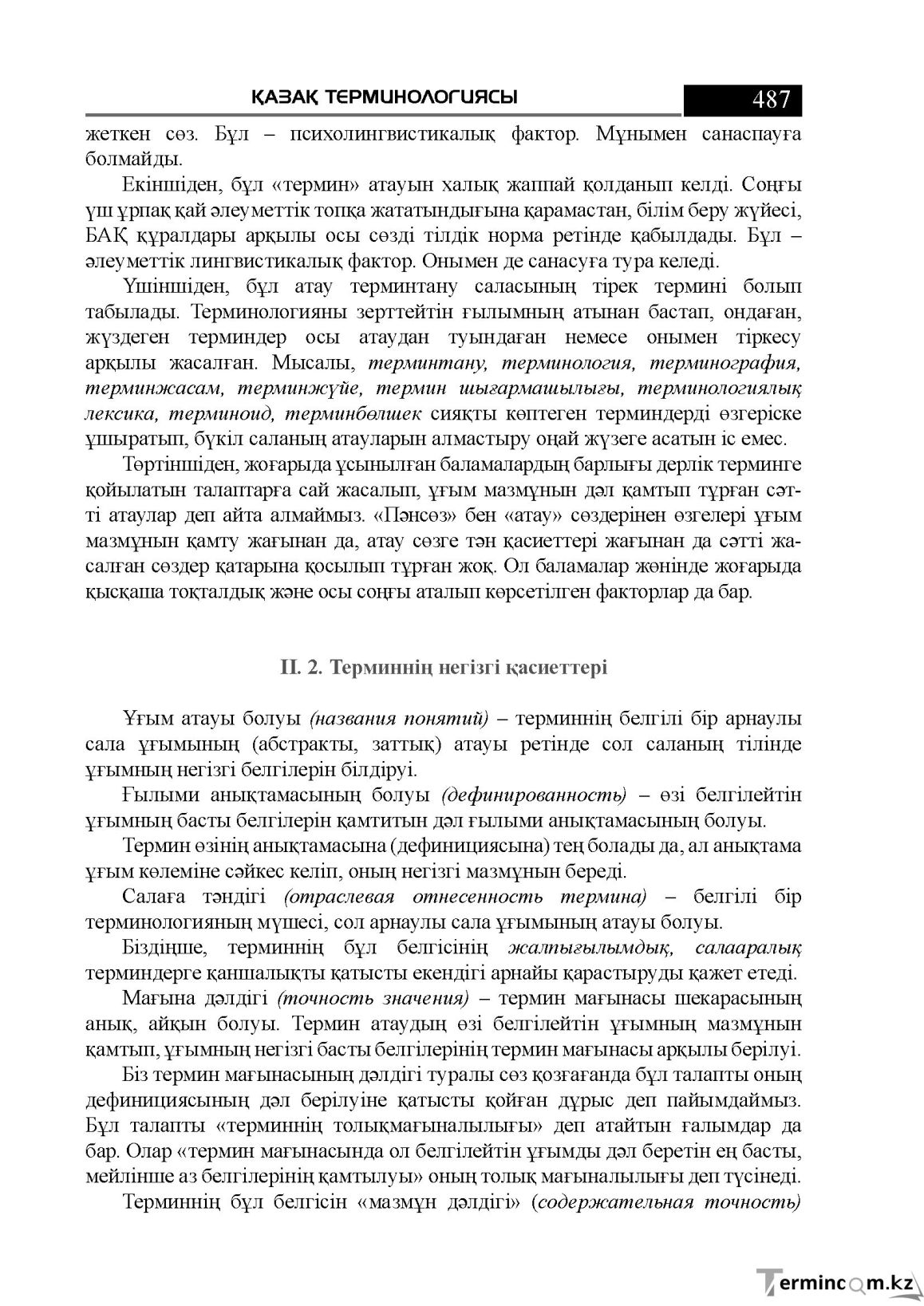 ҚАЗАҚ ТЕРМИНОЛОГИЯСЫ 487

жеткен сөз. Бұл – психолингвистикалық фактор. Мұнымен санаспауға болмайды.

Екіншіден, бұл «термин» атауын халық жаппай қолданып келді. Соңғы үш ұрпақ қай әлеуметтік топқа жататындығына қарамастан, білім беру жүйесі, БАҚ құралдары арқылы осы сөзді тілдік норма ретінде қабылдады. Бұл – әлеуметтік лингвистикалық фактор. Онымен де санасуға тура келеді.

Үшіншіден, бұл атау терминтану саласының тірек термині болып табылады. Терминологияны зерттейтін ғылымның атынан бастап, ондаған, жүздеген терминдер осы атаудан туындаған немесе онымен тіркесу арқылы жасалған. Мысалы, терминтану, терминология, терминография, терминжасам, терминжүйе, термин шығармашылығы, терминологиялық лексика, терминоид, терминбөлшек сияқты көптеген терминдерді өзгеріске ұшыратып, бүкіл саланың атауларын алмастыру оңай жүзеге асатын іс емес.

Төртіншіден, жоғарыда ұсынылған баламалардың барлығы дерлік терминге қойылатын талаптарға сай жасалып, ұғым мазмұнын дәл қамтып тұрған сәтті атаулар деп айта алмаймыз. «Пәнсөз» бен «атау» сөздерінен өзгелері ұғым мазмұнын қамту жағынан да, атау сөзге тән қасиеттері жағынан да сәтті жасалған сөздер қатарына қосылып тұрған жоқ. Ол баламалар жөнінде жоғарыда қысқаша тоқталдық және осы соңғы аталып көрсетілген факторлар да бар.

ІІ. 2. Терминнің негізгі қасиеттері

Ұғым атауы болуы (названия понятий) – терминнің белгілі бір арнаулы сала ұғымының (абстракты, заттық) атауы ретінде сол саланың тілінде ұғымның негізгі белгілерін білдіруі.

Ғылыми анықтамасының болуы (дефинированность) – өзі белгілейтін ұғымның басты белгілерін қамтитын дәл ғылыми анықтамасының болуы.

Термин өзінің анықтамасына (дефинициясына) тең болады да, ал анықтама ұғым көлеміне сәйкес келіп, оның негізгі мазмұнын береді.

Салаға тәндігі (отраслевая отнесенность термина) – белгілі бір терминологияның мүшесі, сол арнаулы сала ұғымының атауы болуы.

Біздіңше, терминнің бұл белгісінің жалпығылымдық, салааралық терминдерге қаншалықты қатысты екендігі арнайы қарастыруды қажет етеді.

Мағына дәлдігі (точность значения) – термин мағынасы шекарасының анық, айқын болуы. Термин атаудың өзі белгілейтін ұғымның мазмұнын қамтып, ұғымның негізгі басты белгілерінің термин мағынасы арқылы берілуі.

Біз термин мағынасының дәлдігі туралы сөз қозғағанда бұл талапты оның дефинициясының дәл берілуіне қатысты қойған дұрыс деп пайымдаймыз. Бұл талапты «терминнің толықмағыналылығы» деп атайтын ғалымдар да бар. Олар «термин мағынасында ол белгілейтін ұғымды дәл беретін ең басты, мейлінше аз белгілерінің қамтылуы» оның толық мағыналылығы деп түсінеді.

Терминнің бұл белгісін «мазмұн дәлдігі» (содержательная точность)

Termincom.kz